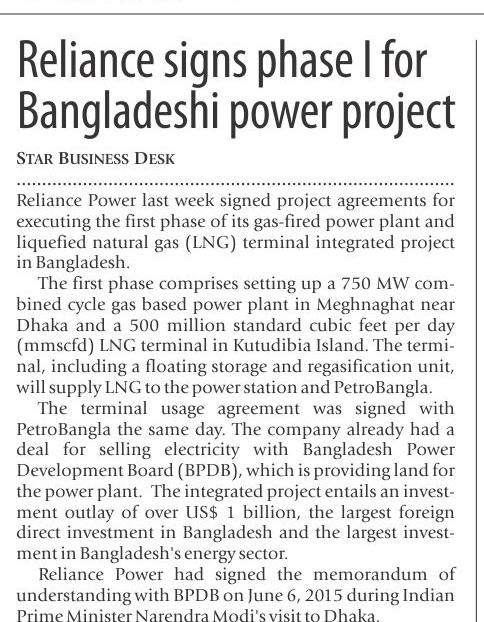 Reliance signs phase I for Bangladeshi power project

STAR BUSINESS DESK

Reliance Power last week signed project agreements for executing the first phase of its gas-fired power plant and liquefied natural gas (LNG) terminal integrated project in Bangladesh.

The first phase comprises setting up a 750 MW combined cycle gas based power plant in Meghnaghat near Dhaka and a 500 million standard cubic feet per day (mmscfd) LNG terminal in Kutudibia Island. The terminal, including a floating storage and regasification unit, will supply LNG to the power station and PetroBangla.

The terminal usage agreement was signed with PetroBangla the same day. The company already had a deal for selling electricity with Bangladesh Power Development Board (BPDB), which is providing land for the power plant. The integrated project entails an investment outlay of over US$ 1 billion, the largest foreign direct investment in Bangladesh and the largest investment in Bangladesh's energy sector.

Reliance Power had signed the memorandum of understanding with BPDB on June 6, 2015 during Indian Prime Minister Narendra Modi's visit to Dhaka.